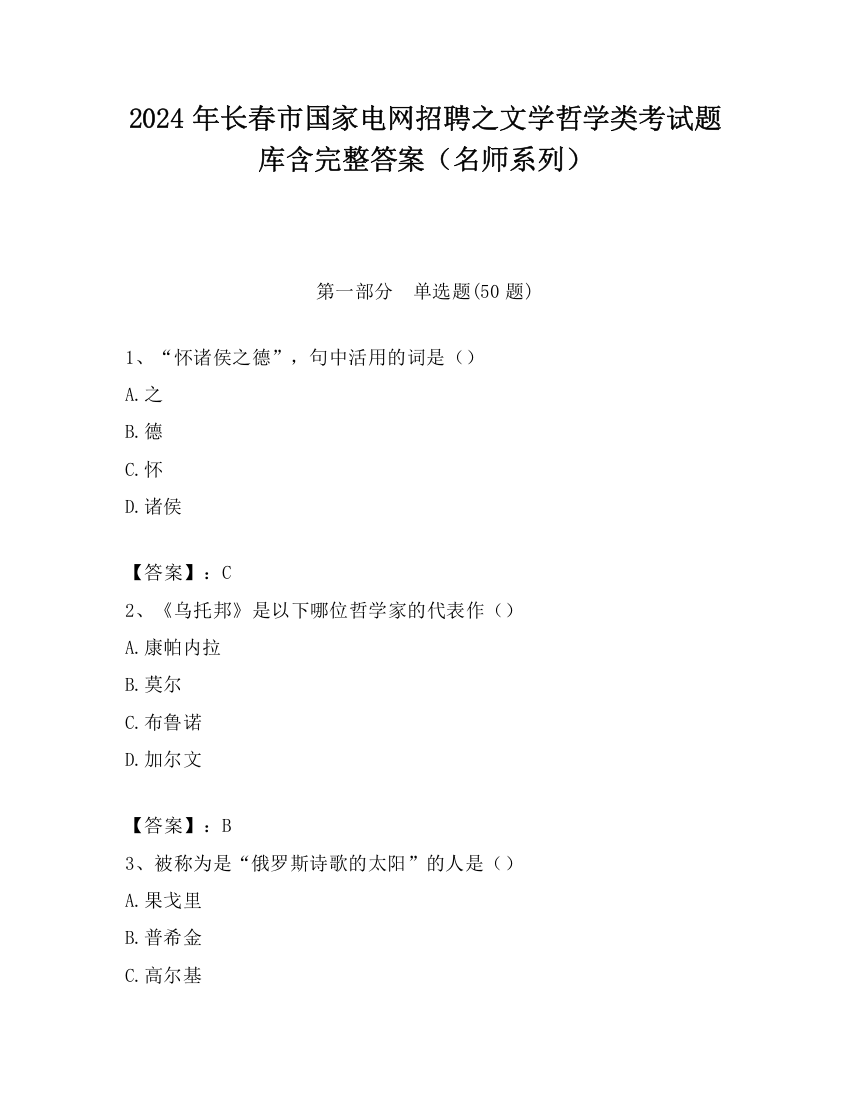 2024 年长春市国家电网招聘之文学哲学类考试题库含完整答案（名师系列）

第一部分　单选题(50 题)

1、“怀诸侯之德”，句中活用的词是（）
A.之
B.德
C.怀
D.诸侯

【答案】：C
2、《乌托邦》是以下哪位哲学家的代表作（）
A.康帕内拉
B.莫尔
C.布鲁诺
D.加尔文

【答案】：B
3、被称为是“俄罗斯诗歌的太阳”的人是（）
A.果戈里
B.普希金
C.高尔基